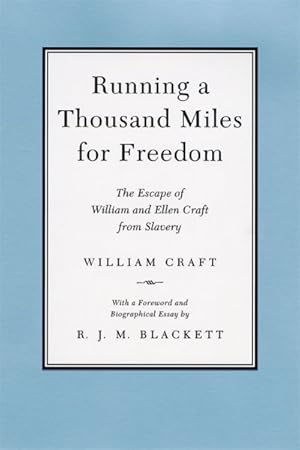 Running a Thousand Miles for Freedom

The Escape of William and Ellen Craft from Slavery

WILLIAM CRAFT

With a Foreword and Biographical Essay by

R. J. M. BLACKETT